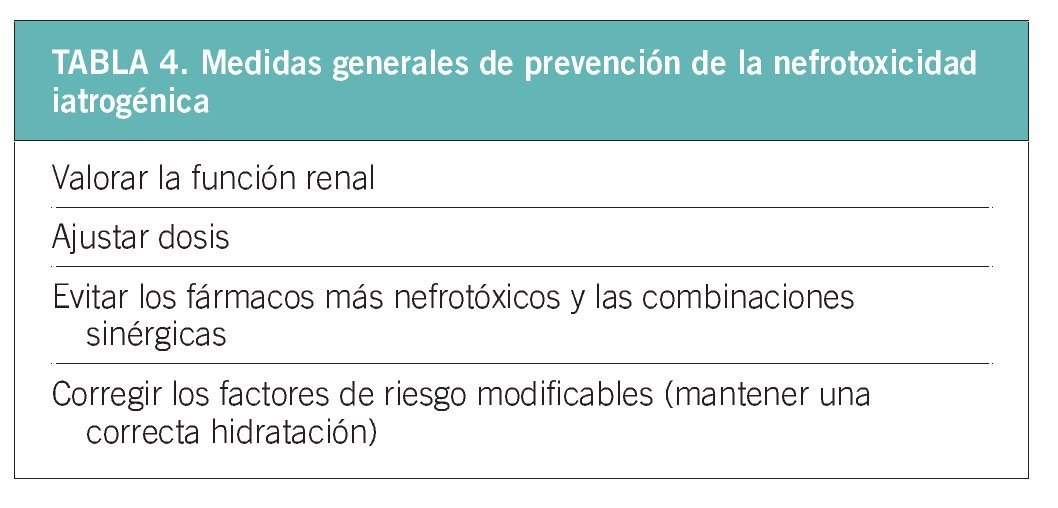 TABLA 4. Medidas generales de prevención de la nefrotoxicidad iatrogénica

Valorar la función renal

Ajustar dosis

Evitar los fármacos más nefrotóxicos y las combinaciones sinérgicas

Corregir los factores de riesgo modificables (mantener una correcta hidratación)